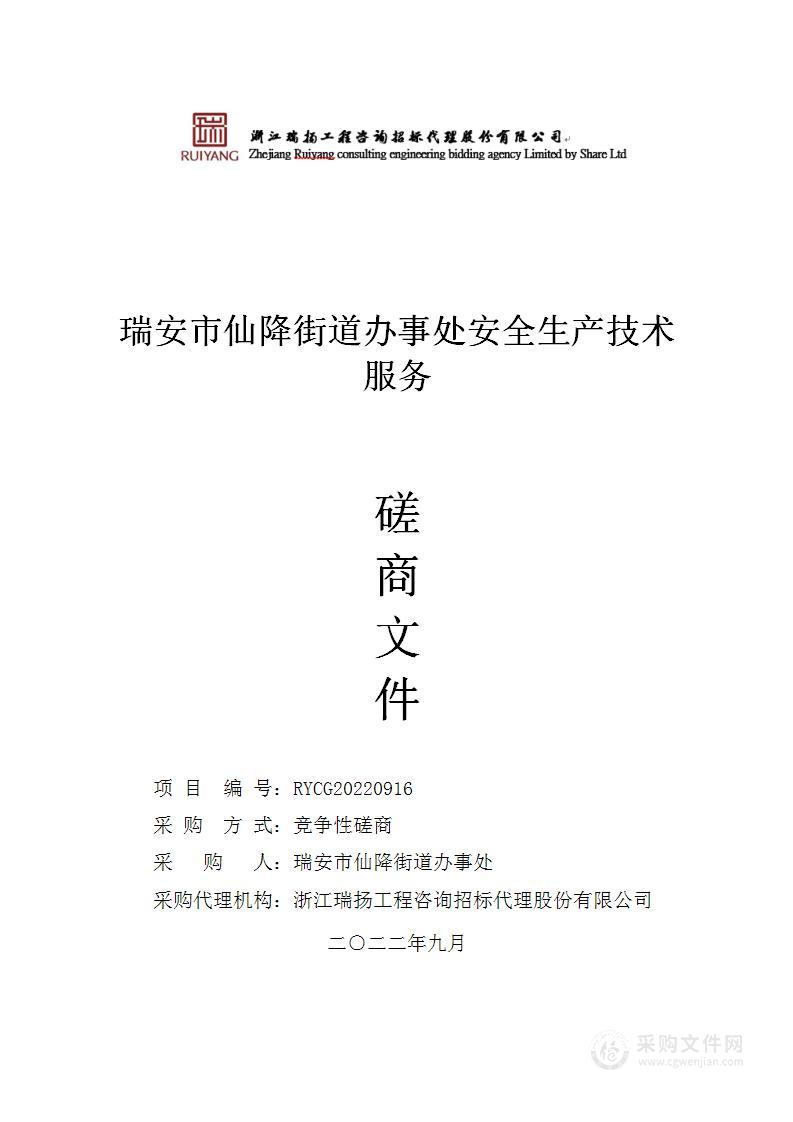 RUIYANG 浙江瑞扬工程咨询招标代理股份有限公司
Zhejiang Ruiyang consulting engineering bidding agency Limited by Share Ltd

瑞安市仙降街道办事处安全生产技术服务

磋
商
文
件

项 目 编 号：RYCG20220916
采 购 方 式：竞争性磋商
采 购 人：瑞安市仙降街道办事处
采购代理机构：浙江瑞扬工程咨询招标代理股份有限公司

二〇二二年九月

采购文件网
www.cgwenjian.com